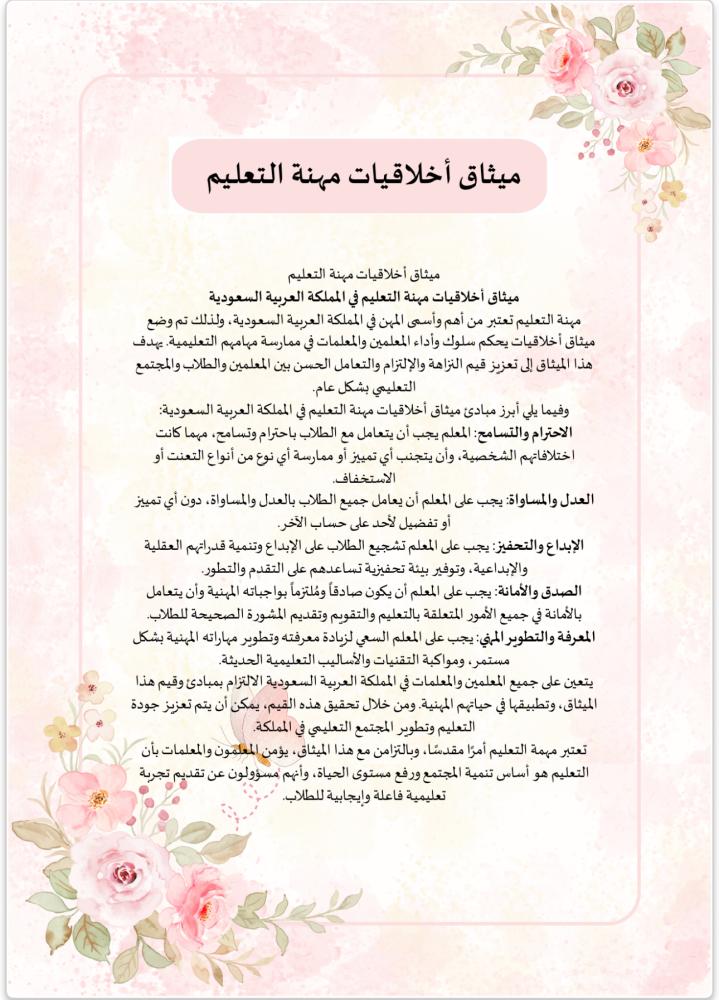 ميثاق أخلاقيات مهنة التعليم

ميثاق أخلاقيات مهنة التعليم
ميثاق أخلاقيات مهنة التعليم في المملكة العربية السعودية

مهنة التعليم تعتبر من أهم وأسمى المهن في المملكة العربية السعودية، ولذلك تم وضع ميثاق أخلاقيات يحكم سلوك وأداء المعلمين والمعلمات في ممارسة مهامهم التعليمية. يهدف هذا الميثاق إلى تعزيز قيم النزاهة والإلتزام والتعامل الحسن بين المعلمين والطلاب والمجتمع التعليمي بشكل عام.

وفيما يلي أبرز مبادئ ميثاق أخلاقيات مهنة التعليم في المملكة العربية السعودية:

الاحترام والتسامح: المعلم يجب أن يتعامل مع الطلاب باحترام وتسامح، مهما كانت اختلافاتهم الشخصية، وأن يتجنب أي تمييز أو ممارسة أي نوع من أنواع التعنت أو الاستخفاف.

العدل والمساواة: يجب على المعلم أن يعامل جميع الطلاب بالعدل والمساواة، دون أي تمييز أو تفضيل لأحد على حساب الآخر.

الإبداع والتحفيز: يجب على المعلم تشجيع الطلاب على الإبداع وتنمية قدراتهم العقلية والإبداعية، وتوفير بيئة تحفيزية تساعدهم على التقدم والتطور.

الصدق والأمانة: يجب على المعلم أن يكون صادقاً ومُلتزماً بواجباته المهنية وأن يتعامل بالأمانة في جميع الأمور المتعلقة بالتعليم والتقويم وتقديم المشورة الصحيحة للطلاب.

المعرفة والتطوير المهني: يجب على المعلم السعي لزيادة معرفته وتطوير مهاراته المهنية بشكل مستمر، ومواكبة التقنيات والأساليب التعليمية الحديثة.

يتعين على جميع المعلمين والمعلمات في المملكة العربية السعودية الالتزام بمبادئ وقيم هذا الميثاق، وتطبيقها في حياتهم المهنية. ومن خلال تحقيق هذه القيم، يمكن أن يتم تعزيز جودة التعليم وتطوير المجتمع التعليمي في المملكة.

تعتبر مهمة التعليم أمرًا مقدسًا، وبالتزامن مع هذا الميثاق، يؤمن المعلمون والمعلمات بأن التعليم هو أساس تنمية المجتمع ورفع مستوى الحياة، وأنهم مسؤولون عن تقديم تجربة تعليمية فاعلة وإيجابية للطلاب.